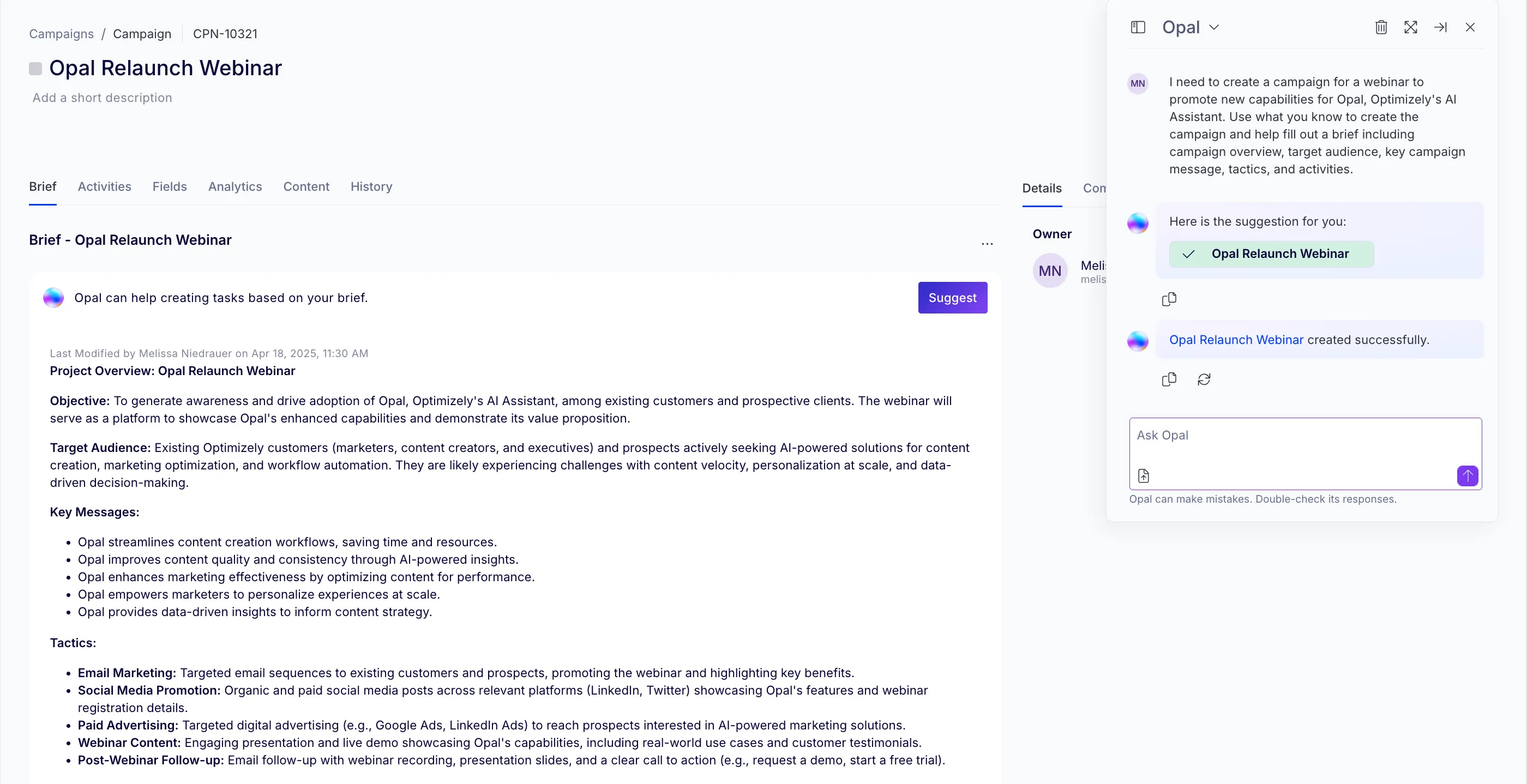 Campaigns / Campaign CPN-10321

Opal Relaunch Webinar

Add a short description

Brief Activities Fields Analytics Content History

Brief - Opal Relaunch Webinar

...

Opal can help creating tasks based on your brief.

Suggest

Last Modified by Melissa Niedrauer on Apr 18, 2025, 11:30 AM

Project Overview: Opal Relaunch Webinar

Objective: To generate awareness and drive adoption of Opal, Optimizely's AI Assistant, among existing customers and prospective clients. The webinar will serve as a platform to showcase Opal's enhanced capabilities and demonstrate its value proposition.

Target Audience: Existing Optimizely customers (marketers, content creators, and executives) and prospects actively seeking AI-powered solutions for content creation, marketing optimization, and workflow automation. They are likely experiencing challenges with content velocity, personalization at scale, and data-driven decision-making.

Key Messages:

- Opal streamlines content creation workflows, saving time and resources.
- Opal improves content quality and consistency through AI-powered insights.
- Opal enhances marketing effectiveness by optimizing content for performance.
- Opal empowers marketers to personalize experiences at scale.
- Opal provides data-driven insights to inform content strategy.

Tactics:

- Email Marketing: Targeted email sequences to existing customers and prospects, promoting the webinar and highlighting key benefits.
- Social Media Promotion: Organic and paid social media posts across relevant platforms (LinkedIn, Twitter) showcasing Opal's features and webinar registration details.
- Paid Advertising: Targeted digital advertising (e.g., Google Ads, LinkedIn Ads) to reach prospects interested in AI-powered marketing solutions.
- Webinar Content: Engaging presentation and live demo showcasing Opal's capabilities, including real-world use cases and customer testimonials.
- Post-Webinar Follow-up: Email follow-up with webinar recording, presentation slides, and a clear call to action (e.g., request a demo, start a free trial).

Details Con

Owner

MN Meli
melis

Opal

MN

I need to create a campaign for a webinar to promote new capabilities for Opal, Optimizely's AI Assistant. Use what you know to create the campaign and help fill out a brief including campaign overview, target audience, key campaign message, tactics, and activities.

Here is the suggestion for you:

Opal Relaunch Webinar

Opal Relaunch Webinar created successfully.

Ask Opal

Opal can make mistakes. Double-check its responses.